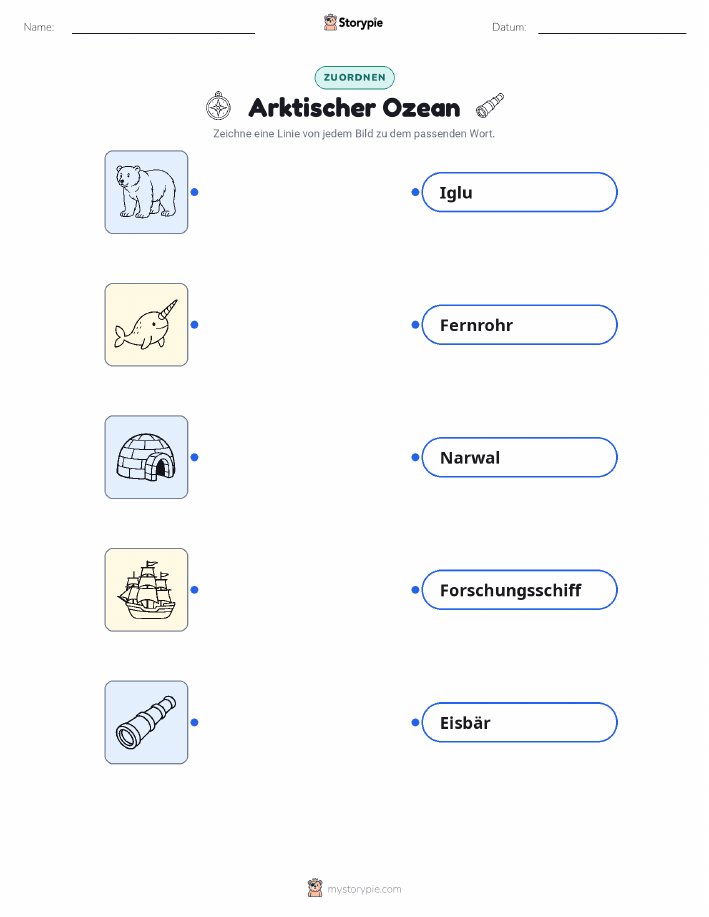 Name: ____ Storypie Datum: ____

ZUORDNEN

Arktischer Ozean

Zeichne eine Linie von jedem Bild zu dem passenden Wort.

Iglu

Fernrohr

Narwal

Forschungsschiff

Eisbär

mystorypie.com